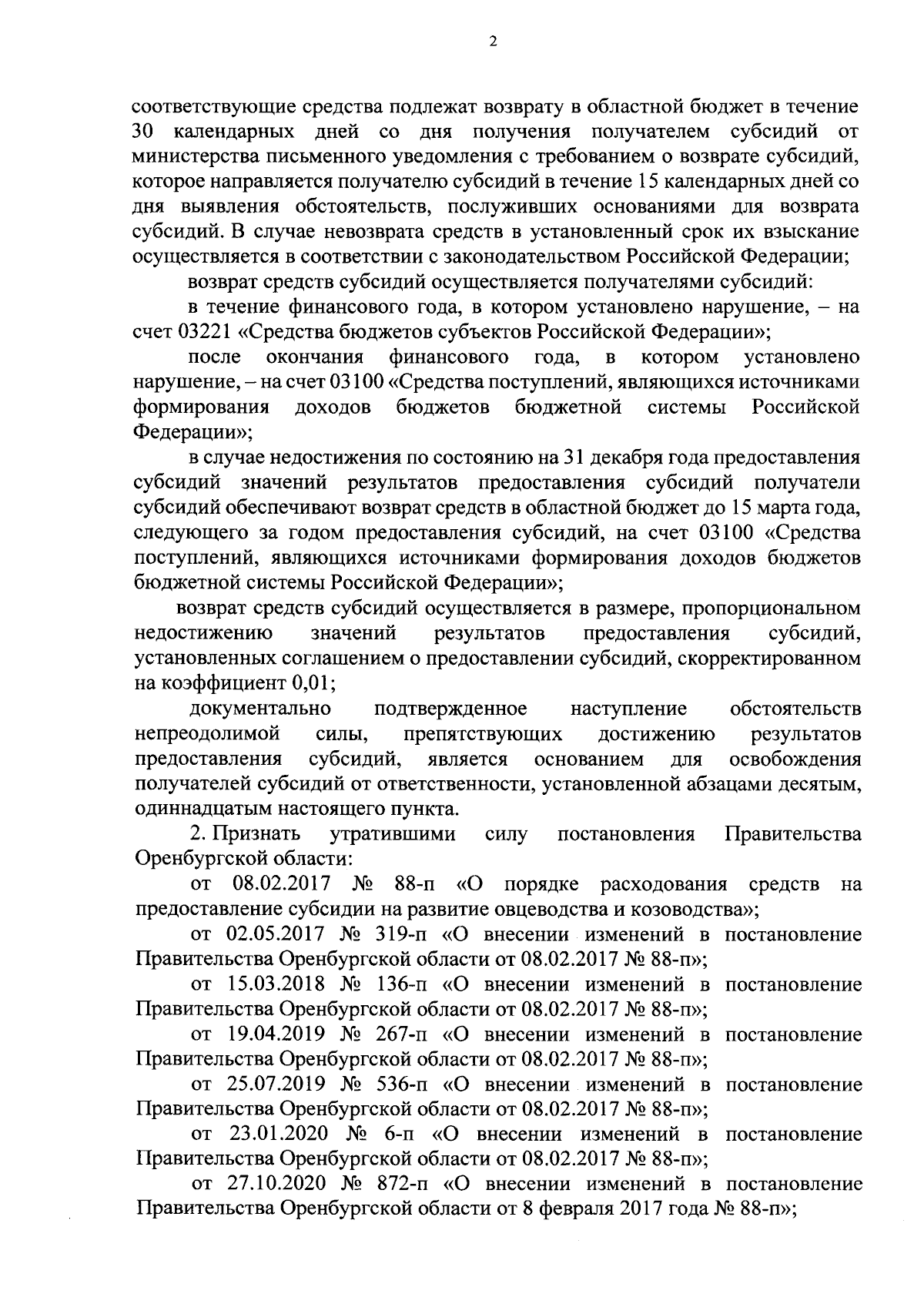 2

соответствующие средства подлежат возврату в областной бюджет в течение 30 календарных дней со дня получения получателем субсидий от министерства письменного уведомления с требованием о возврате субсидий, которое направляется получателю субсидий в течение 15 календарных дней со дня выявления обстоятельств, послуживших основаниями для возврата субсидий. В случае невозврата средств в установленный срок их взыскание осуществляется в соответствии с законодательством Российской Федерации;

возврат средств субсидий осуществляется получателями субсидий:

в течение финансового года, в котором установлено нарушение, – на счет 03221 «Средства бюджетов субъектов Российской Федерации»;

после окончания финансового года, в котором установлено нарушение, – на счет 03100 «Средства поступлений, являющихся источниками формирования доходов бюджетов бюджетной системы Российской Федерации»;

в случае недостижения по состоянию на 31 декабря года предоставления субсидий значений результатов предоставления субсидий получатели субсидий обеспечивают возврат средств в областной бюджет до 15 марта года, следующего за годом предоставления субсидий, на счет 03100 «Средства поступлений, являющихся источниками формирования доходов бюджетов бюджетной системы Российской Федерации»;

возврат средств субсидий осуществляется в размере, пропорциональном недостижению значений результатов предоставления субсидий, установленных соглашением о предоставлении субсидий, скорректированном на коэффициент 0,01;

документально подтвержденное наступление обстоятельств непреодолимой силы, препятствующих достижению результатов предоставления субсидий, является основанием для освобождения получателей субсидий от ответственности, установленной абзацами десятым, одиннадцатым настоящего пункта.

2. Признать утратившими силу постановления Правительства Оренбургской области:

от 08.02.2017 № 88-п «О порядке расходования средств на предоставление субсидии на развитие овцеводства и козоводства»;

от 02.05.2017 № 319-п «О внесении изменений в постановление Правительства Оренбургской области от 08.02.2017 № 88-п»;

от 15.03.2018 № 136-п «О внесении изменений в постановление Правительства Оренбургской области от 08.02.2017 № 88-п»;

от 19.04.2019 № 267-п «О внесении изменений в постановление Правительства Оренбургской области от 08.02.2017 № 88-п»;

от 25.07.2019 № 536-п «О внесении изменений в постановление Правительства Оренбургской области от 08.02.2017 № 88-п»;

от 23.01.2020 № 6-п «О внесении изменений в постановление Правительства Оренбургской области от 08.02.2017 № 88-п»;

от 27.10.2020 № 872-п «О внесении изменений в постановление Правительства Оренбургской области от 8 февраля 2017 года № 88-п»;